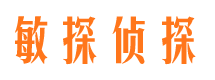 敏探侦探